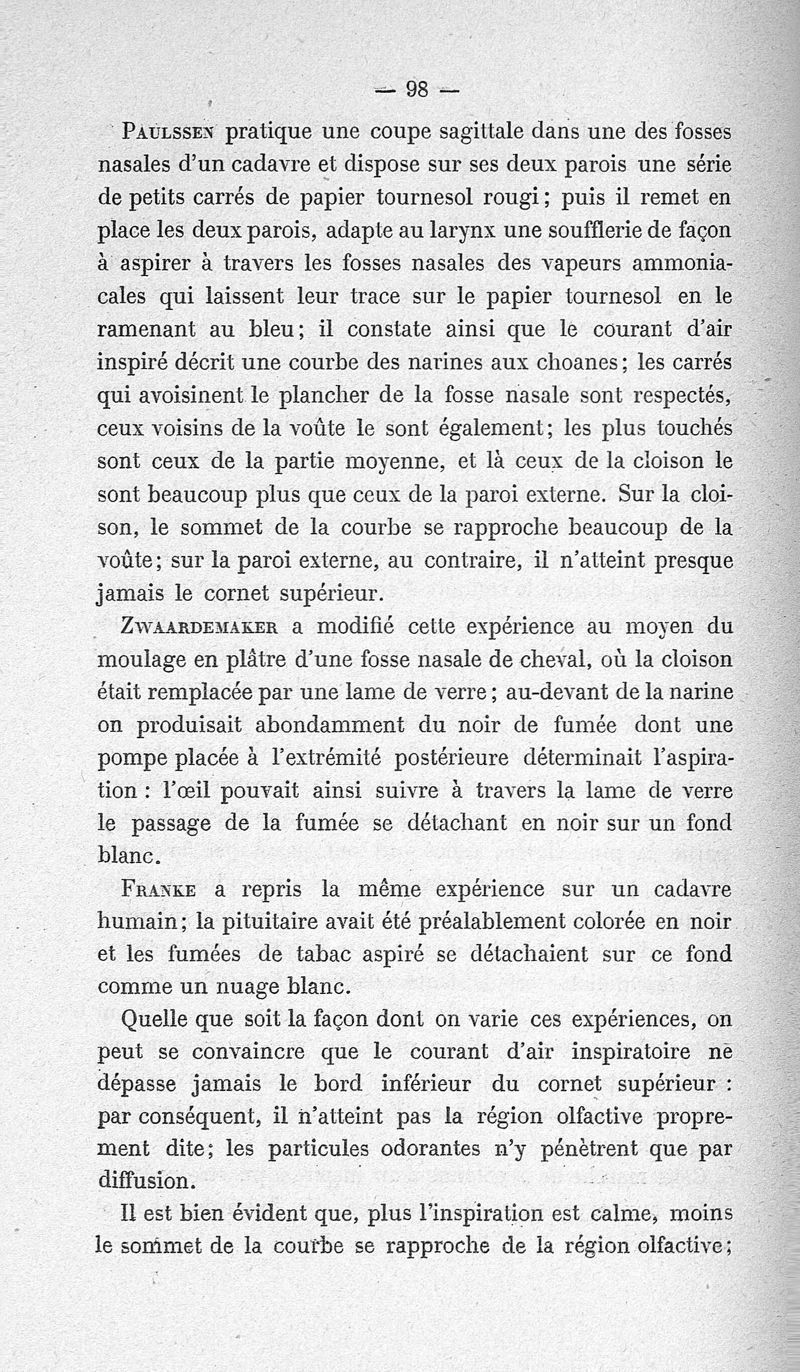 — 98 —

Paulssen pratique une coupe sagittale dans une des fosses nasales d'un cadavre et dispose sur ses deux parois une série de petits carrés de papier tournesol rougi ; puis il remet en place les deux parois, adapte au larynx une soufflerie de façon à aspirer à travers les fosses nasales des vapeurs ammoniacales qui laissent leur trace sur le papier tournesol en le ramenant au bleu ; il constate ainsi que le courant d'air inspiré décrit une courbe des narines aux choanes ; les carrés qui avoisinent le plancher de la fosse nasale sont respectés, ceux voisins de la voûte le sont également ; les plus touchés sont ceux de la partie moyenne, et là ceux de la cloison le sont beaucoup plus que ceux de la paroi externe. Sur la cloison, le sommet de la courbe se rapproche beaucoup de la voûte ; sur la paroi externe, au contraire, il n'atteint presque jamais le cornet supérieur.

Zwaardemaker a modifié cette expérience au moyen du moulage en plâtre d'une fosse nasale de cheval, où la cloison était remplacée par une lame de verre ; au-devant de la narine on produisait abondamment du noir de fumée dont une pompe placée à l'extrémité postérieure déterminait l'aspiration : l'œil pouvait ainsi suivre à travers la lame de verre le passage de la fumée se détachant en noir sur un fond blanc.

Franke a repris la même expérience sur un cadavre humain ; la pituitaire avait été préalablement colorée en noir et les fumées de tabac aspiré se détachaient sur ce fond comme un nuage blanc.

Quelle que soit la façon dont on varie ces expériences, on peut se convaincre que le courant d'air inspiratoire ne dépasse jamais le bord inférieur du cornet supérieur : par conséquent, il n'atteint pas la région olfactive proprement dite ; les particules odorantes n'y pénètrent que par diffusion.

Il est bien évident que, plus l'inspiration est calme, moins le sommet de la courbe se rapproche de la région olfactive ;